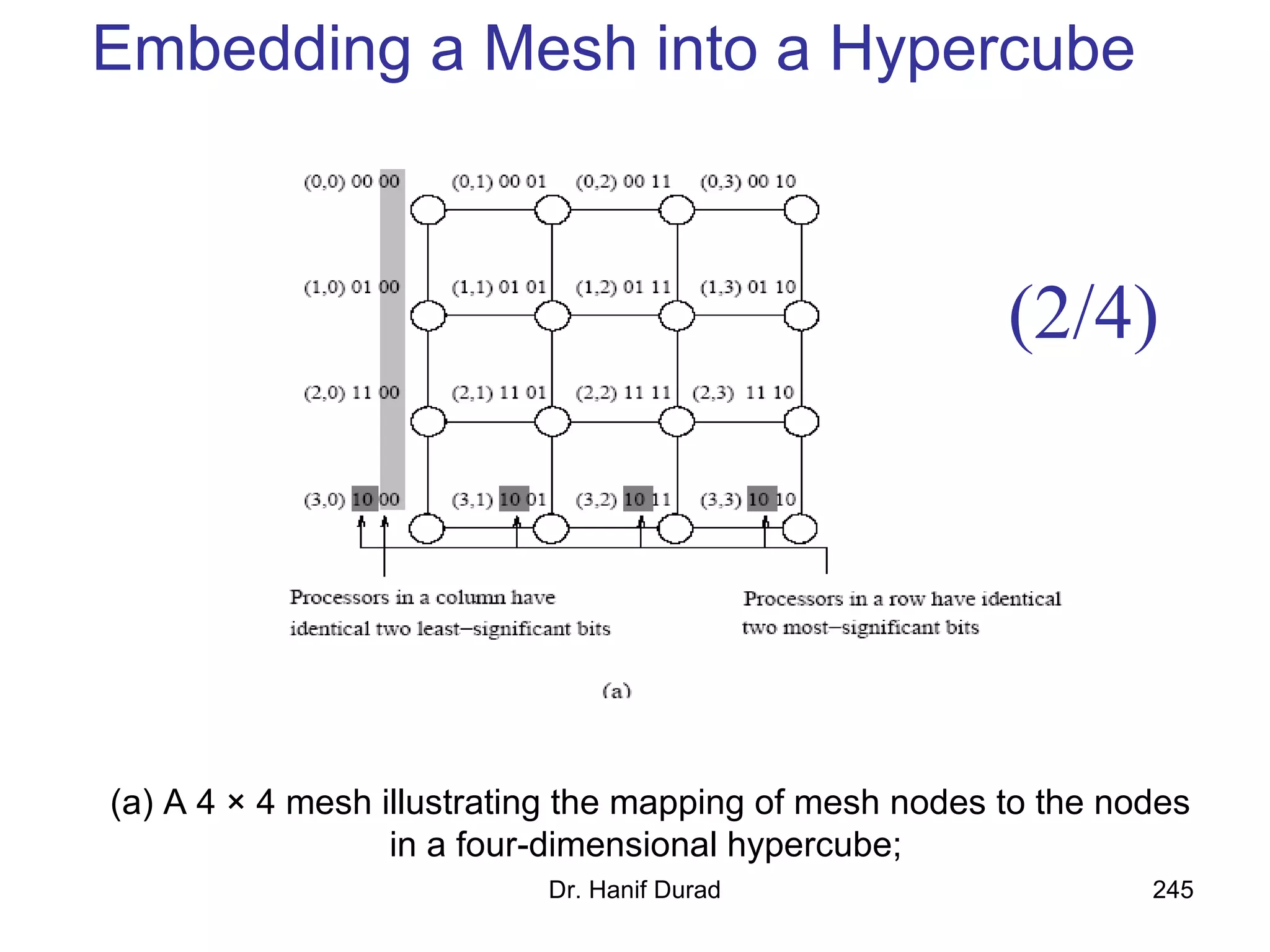 Embedding a Mesh into a Hypercube

(0,0) 00 00
(0,1) 00 01
(0,2) 00 11
(0,3) 00 10
(1,0) 01 00
(1,1) 01 01
(1,2) 01 11
(1,3) 01 10
(2,0) 11 00
(2,1) 11 01
(2,2) 11 11
(2,3) 11 10
(3,0) 10 00
(3,1) 10 01
(3,2) 10 11
(3,3) 10 10

(2/4)

Processors in a column have identical two least–significant bits

Processors in a row have identical two most–significant bits

(a)

(a) A 4 × 4 mesh illustrating the mapping of mesh nodes to the nodes in a four-dimensional hypercube;

Dr. Hanif Durad

245